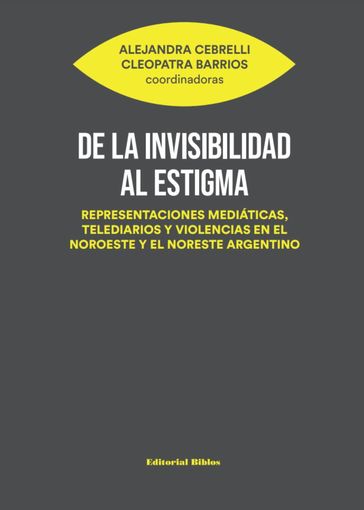 ALEJANDRA CEBRELLI
CLEOPATRA BARRIOS
coordinadoras

DE LA INVISIBILIDAD AL ESTIGMA

REPRESENTACIONES MEDIÁTICAS, TELEDIARIOS Y VIOLENCIAS EN EL NOROESTE Y EL NORESTE ARGENTINO

Editorial Biblos